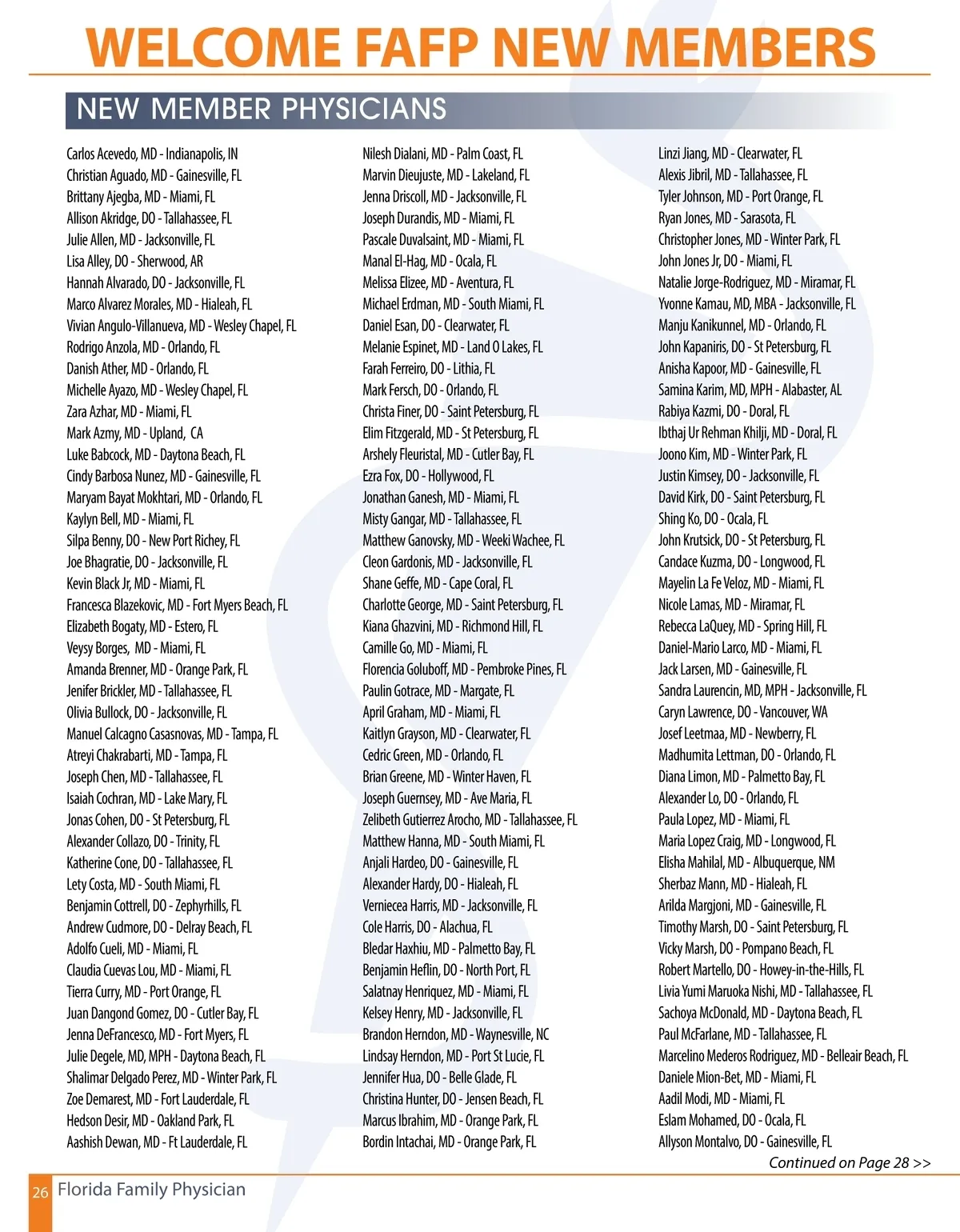 WELCOME FAFP NEW MEMBERS

NEW MEMBER PHYSICIANS

Carlos Acevedo, MD - Indianapolis, IN
Christian Aguado, MD - Gainesville, FL
Brittany Ajegba, MD - Miami, FL
Allison Akridge, DO - Tallahassee, FL
Julie Allen, MD - Jacksonville, FL
Lisa Alley, DO - Sherwood, AR
Hannah Alvarado, DO - Jacksonville, FL
Marco Alvarez Morales, MD - Hialeah, FL
Vivian Angulo-Villanueva, MD - Wesley Chapel, FL
Rodrigo Anzola, MD - Orlando, FL
Danish Ather, MD - Orlando, FL
Michelle Ayazo, MD - Wesley Chapel, FL
Zara Azhar, MD - Miami, FL
Mark Azmy, MD - Upland, CA
Luke Babcock, MD - Daytona Beach, FL
Cindy Barbosa Nunez, MD - Gainesville, FL
Maryam Bayat Mokhtari, MD - Orlando, FL
Kaylyn Bell, MD - Miami, FL
Silpa Benny, DO - New Port Richey, FL
Joe Bhagratie, DO - Jacksonville, FL
Kevin Black Jr, MD - Miami, FL
Francesca Blazekovic, MD - Fort Myers Beach, FL
Elizabeth Bogaty, MD - Estero, FL
Veysy Borges, MD - Miami, FL
Amanda Brenner, MD - Orange Park, FL
Jenifer Brickler, MD - Tallahassee, FL
Olivia Bullock, DO - Jacksonville, FL
Manuel Calcagno Casasnovas, MD - Tampa, FL
Atreyi Chakrabarti, MD - Tampa, FL
Joseph Chen, MD - Tallahassee, FL
Isaiah Cochran, MD - Lake Mary, FL
Jonas Cohen, DO - St Petersburg, FL
Alexander Collazo, DO - Trinity, FL
Katherine Cone, DO - Tallahassee, FL
Lety Costa, MD - South Miami, FL
Benjamin Cottrell, DO - Zephyrhills, FL
Andrew Cudmore, DO - Delray Beach, FL
Adolfo Cueli, MD - Miami, FL
Claudia Cuevas Lou, MD - Miami, FL
Tierra Curry, MD - Port Orange, FL
Juan Dangond Gomez, DO - Cutler Bay, FL
Jenna DeFrancesco, MD - Fort Myers, FL
Julie Degele, MD, MPH - Daytona Beach, FL
Shalimar Delgado Perez, MD - Winter Park, FL
Zoe Demarest, MD - Fort Lauderdale, FL
Hedson Desir, MD - Oakland Park, FL
Aashish Dewan, MD - Ft Lauderdale, FL

Nilesh Dialani, MD - Palm Coast, FL
Marvin Dieujuste, MD - Lakeland, FL
Jenna Driscoll, MD - Jacksonville, FL
Joseph Durandis, MD - Miami, FL
Pascale Duvalsaint, MD - Miami, FL
Manal El-Hag, MD - Ocala, FL
Melissa Elizee, MD - Aventura, FL
Michael Erdman, MD - South Miami, FL
Daniel Esan, DO - Clearwater, FL
Melanie Espinet, MD - Land O Lakes, FL
Farah Ferreiro, DO - Lithia, FL
Mark Fersch, DO - Orlando, FL
Christa Finer, DO - Saint Petersburg, FL
Elim Fitzgerald, MD - St Petersburg, FL
Arshely Fleuristal, MD - Cutler Bay, FL
Ezra Fox, DO - Hollywood, FL
Jonathan Ganesh, MD - Miami, FL
Misty Gangar, MD - Tallahassee, FL
Matthew Ganovsky, MD - Weeki Wachee, FL
Cleon Gardonis, MD - Jacksonville, FL
Shane Geffe, MD - Cape Coral, FL
Charlotte George, MD - Saint Petersburg, FL
Kiana Ghazvini, MD - Richmond Hill, FL
Camille Go, MD - Miami, FL
Florencia Goluboff, MD - Pembroke Pines, FL
Paulin Gotrace, MD - Margate, FL
April Graham, MD - Miami, FL
Kaitlyn Grayson, MD - Clearwater, FL
Cedric Green, MD - Orlando, FL
Brian Greene, MD - Winter Haven, FL
Joseph Guernsey, MD - Ave Maria, FL
Zelibeth Gutierrez Arocho, MD - Tallahassee, FL
Matthew Hanna, MD - South Miami, FL
Anjali Hardeo, DO - Gainesville, FL
Alexander Hardy, DO - Hialeah, FL
Verniecea Harris, MD - Jacksonville, FL
Cole Harris, DO - Alachua, FL
Bledar Haxhiu, MD - Palmetto Bay, FL
Benjamin Heflin, DO - North Port, FL
Salatnay Henriquez, MD - Miami, FL
Kelsey Henry, MD - Jacksonville, FL
Brandon Herndon, MD - Waynesville, NC
Lindsay Herndon, MD - Port St Lucie, FL
Jennifer Hua, DO - Belle Glade, FL
Christina Hunter, DO - Jensen Beach, FL
Marcus Ibrahim, MD - Orange Park, FL
Bordin Intachai, MD - Orange Park, FL

Linzi Jiang, MD - Clearwater, FL
Alexis Jibril, MD - Tallahassee, FL
Tyler Johnson, MD - Port Orange, FL
Ryan Jones, MD - Sarasota, FL
Christopher Jones, MD - Winter Park, FL
John Jones Jr, DO - Miami, FL
Natalie Jorge-Rodriguez, MD - Miramar, FL
Yvonne Kamau, MD, MBA - Jacksonville, FL
Manju Kanikunnel, MD - Orlando, FL
John Kapaniris, DO - St Petersburg, FL
Anisha Kapoor, MD - Gainesville, FL
Samina Karim, MD, MPH - Alabaster, AL
Rabiya Kazmi, DO - Doral, FL
Ibthaj Ur Rehman Khilji, MD - Doral, FL
Joono Kim, MD - Winter Park, FL
Justin Kimsey, DO - Jacksonville, FL
David Kirk, DO - Saint Petersburg, FL
Shing Ko, DO - Ocala, FL
John Krutsick, DO - St Petersburg, FL
Candace Kuzma, DO - Longwood, FL
Mayelin La Fe Veloz, MD - Miami, FL
Nicole Lamas, MD - Miramar, FL
Rebecca LaQuey, MD - Spring Hill, FL
Daniel-Mario Larco, MD - Miami, FL
Jack Larsen, MD - Gainesville, FL
Sandra Laurencin, MD, MPH - Jacksonville, FL
Caryn Lawrence, DO - Vancouver, WA
Josef Leetmaa, MD - Newberry, FL
Madhumita Lettman, DO - Orlando, FL
Diana Limon, MD - Palmetto Bay, FL
Alexander Lo, DO - Orlando, FL
Paula Lopez, MD - Miami, FL
Maria Lopez Craig, MD - Longwood, FL
Elisha Mahilal, MD - Albuquerque, NM
Sherbaz Mann, MD - Hialeah, FL
Arilda Margjoni, MD - Gainesville, FL
Timothy Marsh, DO - Saint Petersburg, FL
Vicky Marsh, DO - Pompano Beach, FL
Robert Martello, DO - Howey-in-the-Hills, FL
Livia Yumi Maruoka Nishi, MD - Tallahassee, FL
Sachoya McDonald, MD - Daytona Beach, FL
Paul McFarlane, MD - Tallahassee, FL
Marcelino Mederos Rodriguez, MD - Belleair Beach, FL
Daniele Mion-Bet, MD - Miami, FL
Aadil Modi, MD - Miami, FL
Eslam Mohamed, DO - Ocala, FL
Allyson Montalvo, DO - Gainesville, FL

Continued on Page 28 >>

26 Florida Family Physician